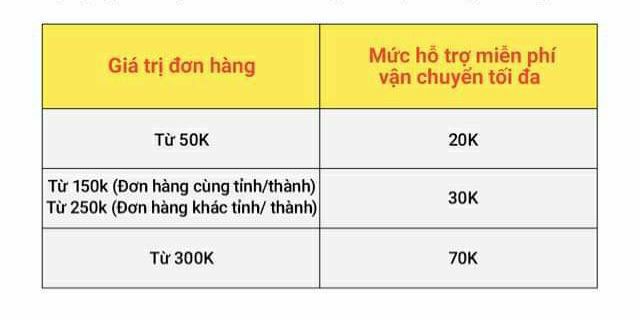 | Giá trị đơn hàng | Mức hỗ trợ miễn phí vận chuyển tối đa |
|---|---|
| Từ 50K | 20K |
| Từ 150k (Đơn hàng cùng tỉnh/thành) Từ 250k (Đơn hàng khác tỉnh/ thành) | 30K |
| Từ 300K | 70K |